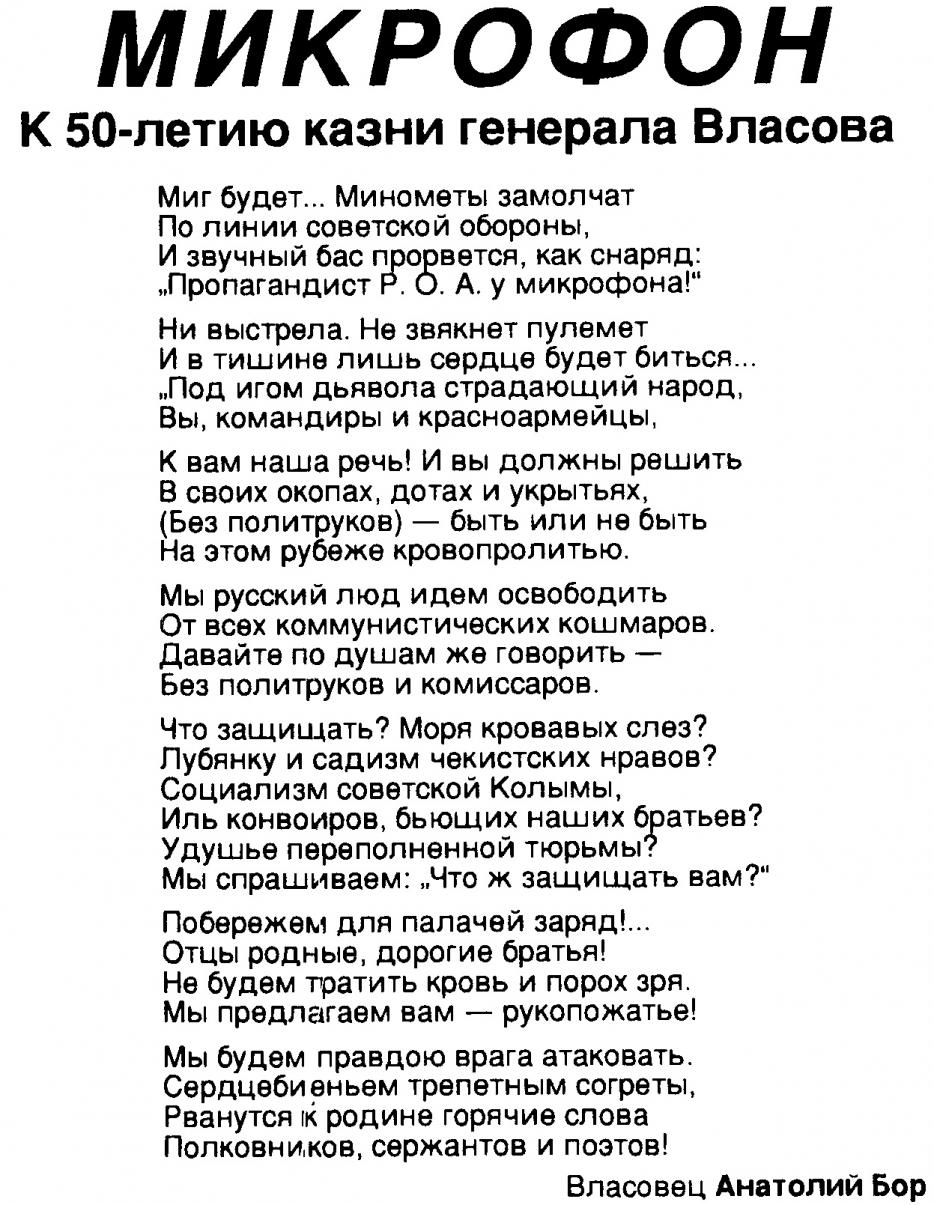 МИКРОФОН

К 50-летию казни генерала Власова

Миг будет... Минометы замолчат
По линии советской обороны,
И звучный бас прорвется, как снаряд:
„Пропагандист Р. О. А. у микрофона!"

Ни выстрела. Не звякнет пулемет
И в тишине лишь сердце будет биться...
„Под игом дьявола страдающий народ,
Вы, командиры и красноармейцы,

К вам наша речь! И вы должны решить
В своих окопах, дотах и укрытьях,
(Без политруков) — быть или не быть
На этом рубеже кровопролитью.

Мы русский люд идем освободить
От всех коммунистических кошмаров.
Давайте по душам же говорить —
Без политруков и комиссаров.

Что защищать? Моря кровавых слез?
Лубянку и садизм чекистских нравов?
Социализм советской Колымы,
Иль конвоиров, бьющих наших братьев?
Удушье переполненной тюрьмы?
Мы спрашиваем: „Что ж защищать вам?"

Побережем для палачей заряд!...
Отцы родные, дорогие братья!
Не будем тратить кровь и порох зря.
Мы предлагаем вам — рукопожатье!

Мы будем правдою врага атаковать.
Сердцебиеньем трепетным согреты,
Рванутся к родине горячие слова
Полковников, сержантов и поэтов!

Власовец Анатолий Бор